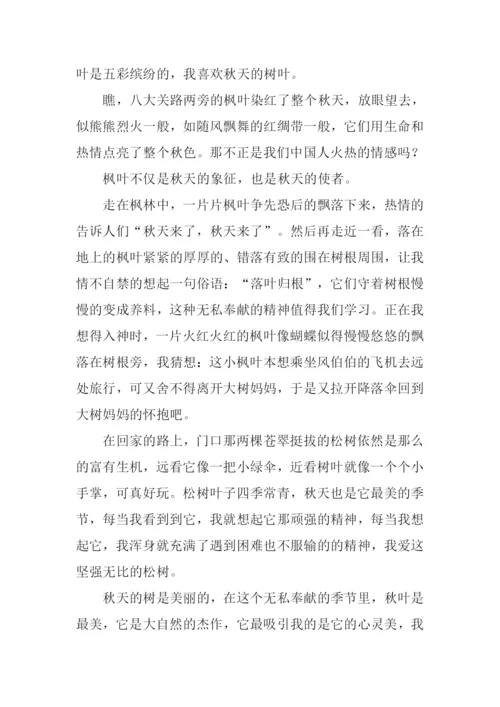 叶是五彩缤纷的，我喜欢秋天的树叶。

瞧，八大关路两旁的枫叶染红了整个秋天，放眼望去，似熊熊烈火一般，如随风飘舞的红绸带一般，它们用生命和热情点亮了整个秋色。那不正是我们中国人火热的情感吗？

枫叶不仅是秋天的象征，也是秋天的使者。

走在枫林中，一片片枫叶争先恐后的飘落下来，热情的告诉人们“秋天来了，秋天来了”。然后再走近一看，落在地上的枫叶紧紧的厚厚的、错落有致的围在树根周围，让我情不自禁的想起一句俗语：“落叶归根”，它们守着树根慢慢的变成养料，这种无私奉献的精神值得我们学习。正在我想得入神时，一片火红火红的枫叶像蝴蝶似得慢慢悠悠的飘落在树根旁，我猜想：这小枫叶本想乘坐风伯伯的飞机去远处旅行，可又舍不得离开大树妈妈，于是又拉开降落伞回到大树妈妈的怀抱吧。

在回家的路上，门口那两棵苍翠挺拔的松树依然是那么的富有生机，远看它像一把小绿伞，近看树叶就像一个个小手掌，可真好玩。松树叶子四季常青，秋天也是它最美的季节，每当我看到到它，我就想起它那顽强的精神，每当我想起它，我浑身就充满了遇到困难也不服输的的精神，我爱这坚强无比的松树。

秋天的树是美丽的，在这个无私奉献的季节里，秋叶是最美，它是大自然的杰作，它最吸引我的是它的心灵美，我